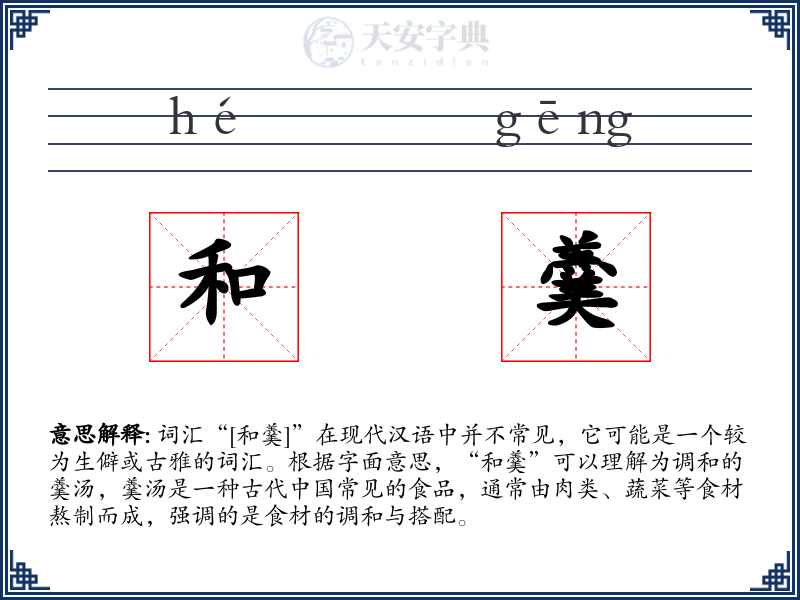 天安字典
tanzidian

hé gēng

和 羹

意思解释: 词汇“[和羹]”在现代汉语中并不常见，它可能是一个较为生僻或古雅的词汇。根据字面意思，“和羹”可以理解为调和的羹汤，羹汤是一种古代中国常见的食品，通常由肉类、蔬菜等食材熬制而成，强调的是食材的调和与搭配。